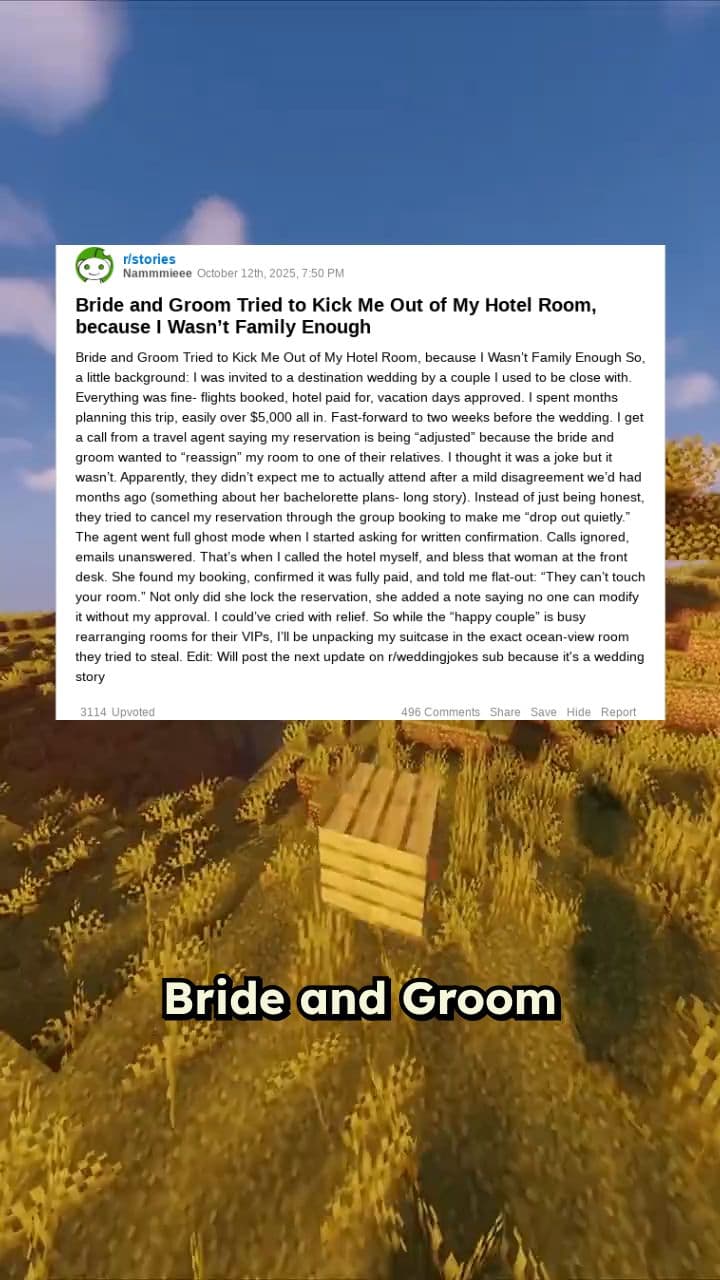 r/stories
Nammmieee October 12th, 2025, 7:50 PM

Bride and Groom Tried to Kick Me Out of My Hotel Room, because I Wasn't Family Enough

Bride and Groom Tried to Kick Me Out of My Hotel Room, because I Wasn't Family Enough So, a little background: I was invited to a destination wedding by a couple I used to be close with. Everything was fine- flights booked, hotel paid for, vacation days approved. I spent months planning this trip, easily over $5,000 all in. Fast-forward to two weeks before the wedding. I get a call from a travel agent saying my reservation is being "adjusted" because the bride and groom wanted to "reassign" my room to one of their relatives. I thought it was a joke but it wasn't. Apparently, they didn't expect me to actually attend after a mild disagreement we'd had months ago (something about her bachelorette plans- long story). Instead of just being honest, they tried to cancel my reservation through the group booking to make me "drop out quietly." The agent went full ghost mode when I started asking for written confirmation. Calls ignored, emails unanswered. That's when I called the hotel myself, and bless that woman at the front desk. She found my booking, confirmed it was fully paid, and told me flat-out: "They can't touch your room." Not only did she lock the reservation, she added a note saying no one can modify it without my approval. I could've cried with relief. So while the "happy couple" is busy rearranging rooms for their VIPs, I'll be unpacking my suitcase in the exact ocean-view room they tried to steal. Edit: Will post the next update on r/weddingjokes sub because it's a wedding story

3114 Upvoted 496 Comments Share Save Hide Report

Bride and Groom